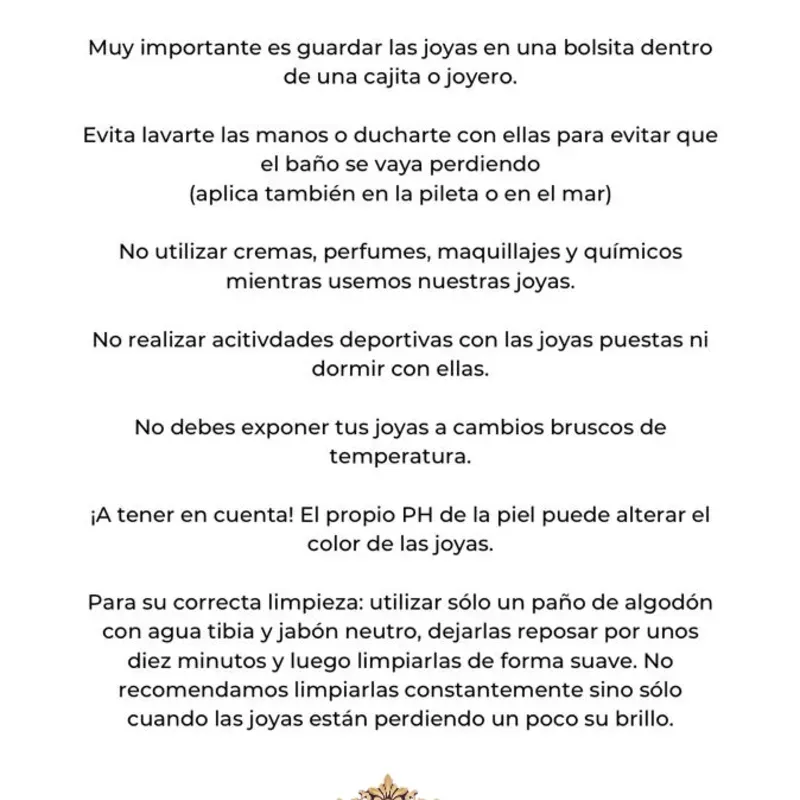 Muy importante es guardar las joyas en una bolsita dentro de una cajita o joyero.

Evita lavarte las manos o ducharte con ellas para evitar que el baño se vaya perdiendo
(aplica también en la pileta o en el mar)

No utilizar cremas, perfumes, maquillajes y químicos mientras usemos nuestras joyas.

No realizar acitivdades deportivas con las joyas puestas ni dormir con ellas.

No debes exponer tus joyas a cambios bruscos de temperatura.

¡A tener en cuenta! El propio PH de la piel puede alterar el color de las joyas.

Para su correcta limpieza: utilizar sólo un paño de algodón con agua tibia y jabón neutro, dejarlas reposar por unos diez minutos y luego limpiarlas de forma suave. No recomendamos limpiarlas constantemente sino sólo cuando las joyas están perdiendo un poco su brillo.